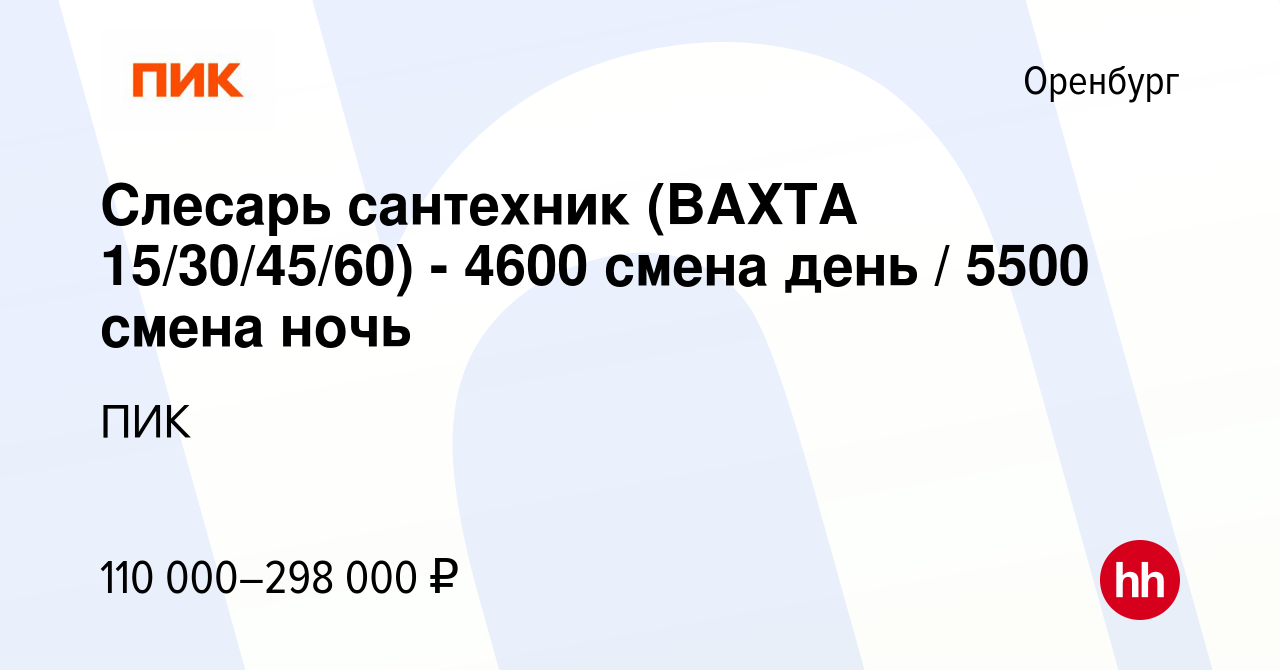 ПИК

Оренбург

Слесарь сантехник (ВАХТА 15/30/45/60) - 4600 смена день / 5500 смена ночь

ПИК

110 000–298 000 ₽

hh